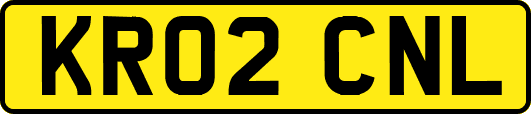 KR02 CNL